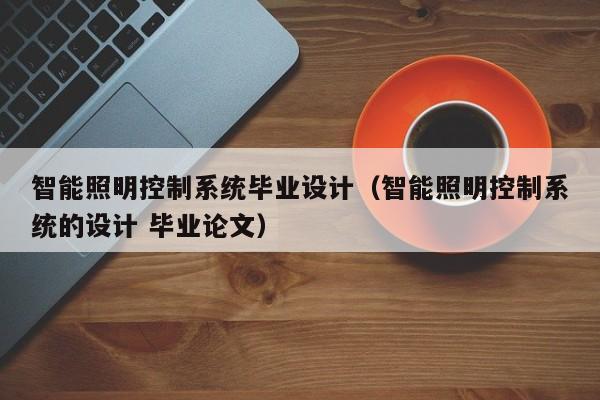 智能照明控制系统毕业设计（智能照明控制系统的设计 毕业论文）